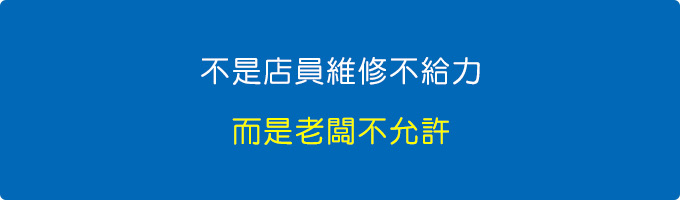 不是店員維修不給力

而是老闆不允許